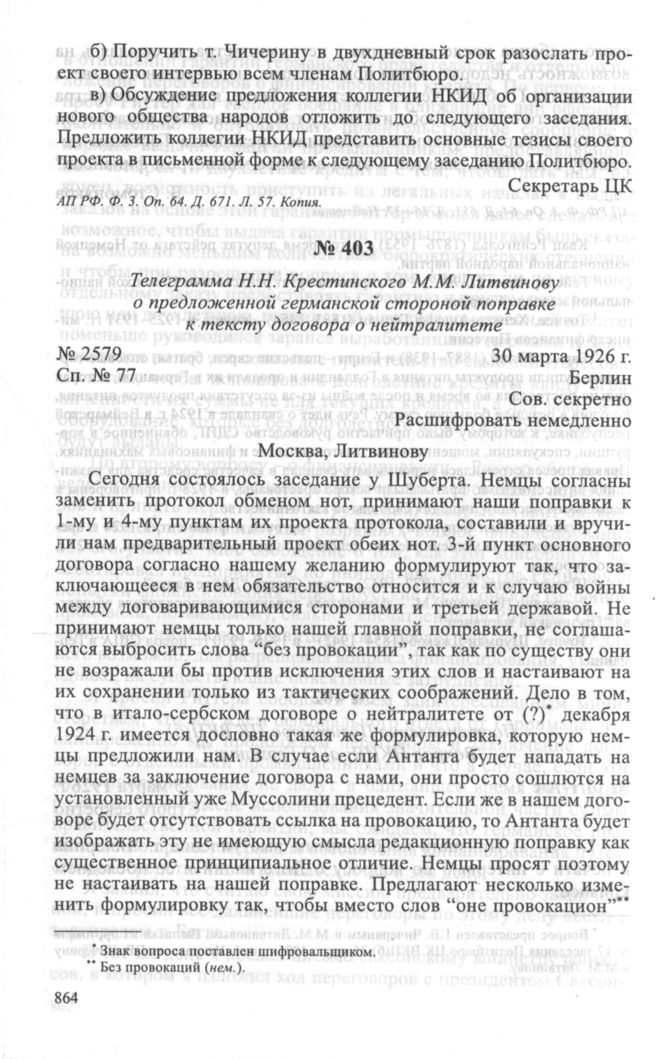 б) Поручить т. Чичерину в двухдневный срок разослать проект своего интервью всем членам Политбюро.

в) Обсуждение предложения коллегии НКИД об организации нового общества народов отложить до следующего заседания. Предложить коллегии НКИД представить основные тезисы своего проекта в письменной форме к следующему заседанию Политбюро.

Секретарь ЦК

АП РФ. Ф. 3. Оп. 64. Д. 671. Л. 57. Копия.

№ 403

Телеграмма Н.Н. Крестинского М.М. Литвинову о предложенной германской стороной поправке к тексту договора о нейтралитете

№ 2579
Сп. № 77

30 марта 1926 г.
Берлин
Сов. секретно
Расшифровать немедленно

Москва, Литвинову

Сегодня состоялось заседание у Шуберта. Немцы согласны заменить протокол обменом нот, принимают наши поправки к 1-му и 4-му пунктам их проекта протокола, составили и вручили нам предварительный проект обеих нот. 3-й пункт основного договора согласно нашему желанию формулируют так, что заключающееся в нем обязательство относится и к случаю войны между договаривающимися сторонами и третьей державой. Не принимают немцы только нашей главной поправки, не соглашаются выбросить слова "без провокации", так как по существу они не возражали бы против исключения этих слов и настаивают на их сохранении только из тактических соображений. Дело в том, что в итало-сербском договоре о нейтралитете от (?)$^{*}$ декабря 1924 г. имеется дословно такая же формулировка, которую немцы предложили нам. В случае если Антанта будет нападать на немцев за заключение договора с нами, они просто сошлются на установленный уже Муссолини прецедент. Если же в нашем договоре будет отсутствовать ссылка на провокацию, то Антанта будет изображать эту не имеющую смысла редакционную поправку как существенное принципиальное отличие. Немцы просят поэтому не настаивать на нашей поправке. Предлагают несколько изменить формулировку так, чтобы вместо слов "оне провокацион"$^{**}$

$^{*}$ Знак вопроса поставлен шифровальщиком.
$^{**}$ Без провокаций (нем.).

864